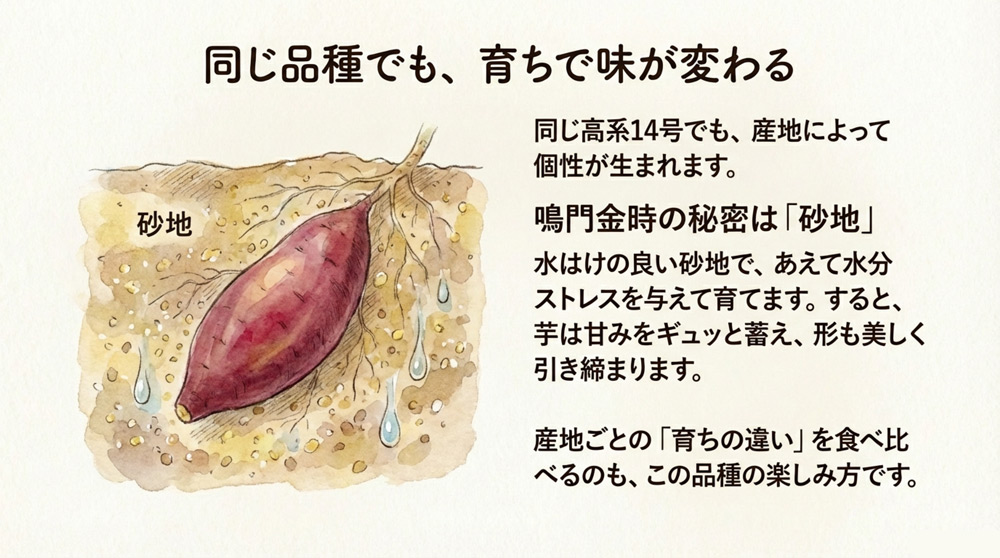 同じ品種でも、育ちで味が変わる

砂地

同じ高系14号でも、産地によって個性が生まれます。

鳴門金時の秘密は「砂地」

水はけの良い砂地で、あえて水分ストレスを与えて育てます。すると、芋は甘みをギュッと蓄え、形も美しく引き締まります。

産地ごとの「育ちの違い」を食べ比べるのも、この品種の楽しみ方です。